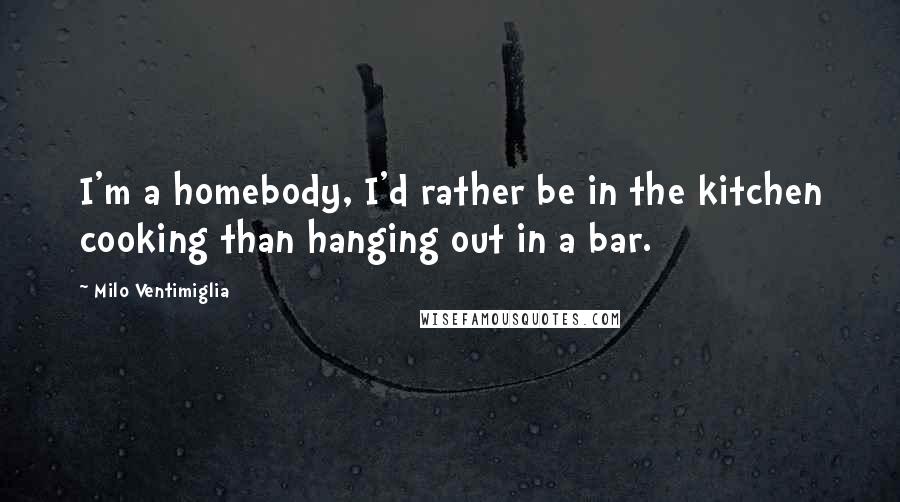 I'm a homebody, I'd rather be in the kitchen cooking than hanging out in a bar.

~ Milo Ventimiglia

WISEFAMOUSQUOTES.COM